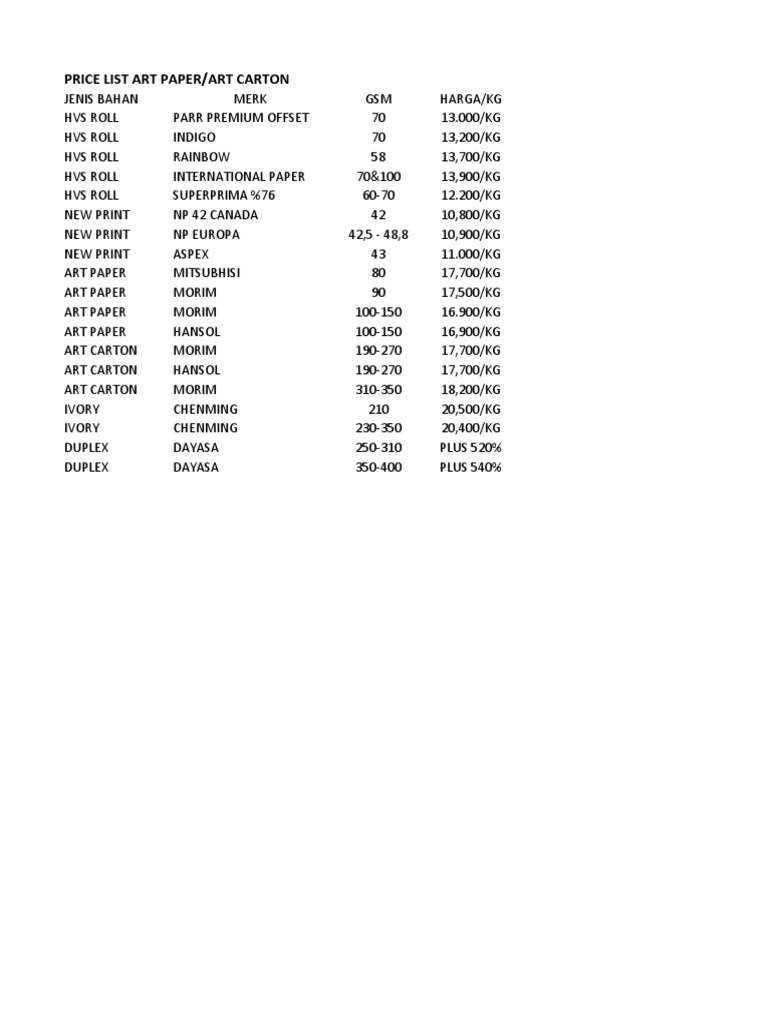 PRICE LIST ART PAPER/ART CARTON

| JENIS BAHAN | MERK | GSM | HARGA/KG |
|---|---|---|---|
| HVS ROLL | PARR PREMIUM OFFSET | 70 | 13.000/KG |
| HVS ROLL | INDIGO | 70 | 13,200/KG |
| HVS ROLL | RAINBOW | 58 | 13,700/KG |
| HVS ROLL | INTERNATIONAL PAPER | 70&100 | 13,900/KG |
| HVS ROLL | SUPERPRIMA %76 | 60-70 | 12.200/KG |
| NEW PRINT | NP 42 CANADA | 42 | 10,800/KG |
| NEW PRINT | NP EUROPA | 42,5 - 48,8 | 10,900/KG |
| NEW PRINT | ASPEX | 43 | 11.000/KG |
| ART PAPER | MITSUBHISI | 80 | 17,700/KG |
| ART PAPER | MORIM | 90 | 17,500/KG |
| ART PAPER | MORIM | 100-150 | 16.900/KG |
| ART PAPER | HANSOL | 100-150 | 16,900/KG |
| ART CARTON | MORIM | 190-270 | 17,700/KG |
| ART CARTON | HANSOL | 190-270 | 17,700/KG |
| ART CARTON | MORIM | 310-350 | 18,200/KG |
| IVORY | CHENMING | 210 | 20,500/KG |
| IVORY | CHENMING | 230-350 | 20,400/KG |
| DUPLEX | DAYASA | 250-310 | PLUS 520% |
| DUPLEX | DAYASA | 350-400 | PLUS 540% |